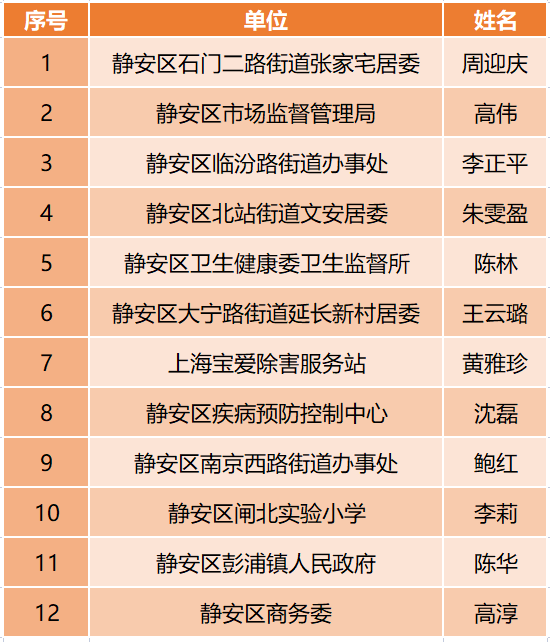 | 序号 | 单位 | 姓名 |
|---|---|---|
| 1 | 静安区石门二路街道张家宅居委 | 周迎庆 |
| 2 | 静安区市场监督管理局 | 高伟 |
| 3 | 静安区临汾路街道办事处 | 李正平 |
| 4 | 静安区北站街道文安居委 | 朱雯盈 |
| 5 | 静安区卫生健康委卫生监督所 | 陈林 |
| 6 | 静安区大宁路街道延长新村居委 | 王云璐 |
| 7 | 上海宝爱除害服务站 | 黄雅珍 |
| 8 | 静安区疾病预防控制中心 | 沈磊 |
| 9 | 静安区南京西路街道办事处 | 鲍红 |
| 10 | 静安区闸北实验小学 | 李莉 |
| 11 | 静安区彭浦镇人民政府 | 陈华 |
| 12 | 静安区商务委 | 高淳 |